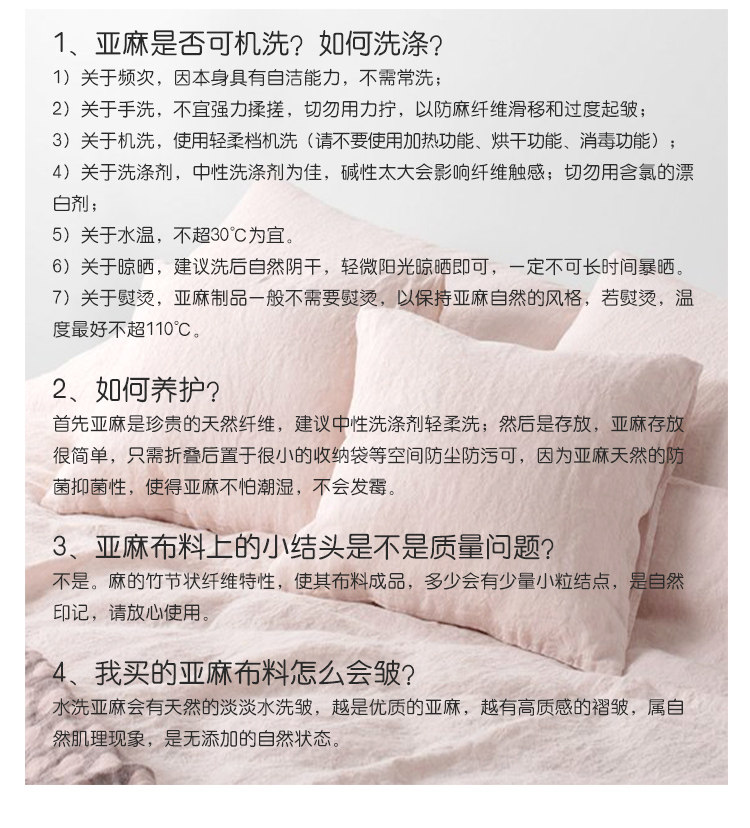 1、亚麻是否可机洗？如何洗涤？

1）关于频次，因本身具有自洁能力，不需常洗；

2）关于手洗，不宜强力揉搓，切勿用力拧，以防麻纤维滑移和过度起皱；

3）关于机洗，使用轻柔档机洗（请不要使用加热功能、烘干功能、消毒功能）；

4）关于洗涤剂，中性洗涤剂为佳，碱性太大会影响纤维触感；切勿用含氯的漂白剂；

5）关于水温，不超30℃为宜。

6）关于晾晒，建议洗后自然阴干，轻微阳光晾晒即可，一定不可长时间暴晒。

7）关于熨烫，亚麻制品一般不需要熨烫，以保持亚麻自然的风格，若熨烫，温度最好不超110℃。

2、如何养护？

首先亚麻是珍贵的天然纤维，建议中性洗涤剂轻柔洗；然后是存放，亚麻存放很简单，只需折叠后置于很小的收纳袋等空间防尘防污可，因为亚麻天然的防菌抑菌性，使得亚麻不怕潮湿，不会发霉。

3、亚麻布料上的小结头是不是质量问题？

不是。麻的竹节状纤维特性，使其布料成品，多少会有少量小粒结点，是自然印记，请放心使用。

4、我买的亚麻布料怎么会皱？

水洗亚麻会有天然的淡淡水洗皱，越是优质的亚麻，越有高质感的褶皱，属自然肌理现象，是无添加的自然状态。